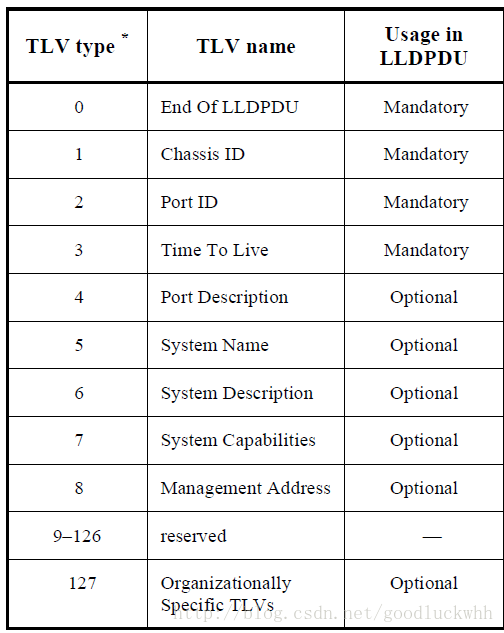 | TLV type * | TLV name | Usage in LLDPDU |
|---|---|---|
| 0 | End Of LLDPDU | Mandatory |
| 1 | Chassis ID | Mandatory |
| 2 | Port ID | Mandatory |
| 3 | Time To Live | Mandatory |
| 4 | Port Description | Optional |
| 5 | System Name | Optional |
| 6 | System Description | Optional |
| 7 | System Capabilities | Optional |
| 8 | Management Address | Optional |
| 9–126 | reserved | — |
| 127 | Organizationally Specific TLVs | Optional |

http://blog.csdn.net/goodluckwhh